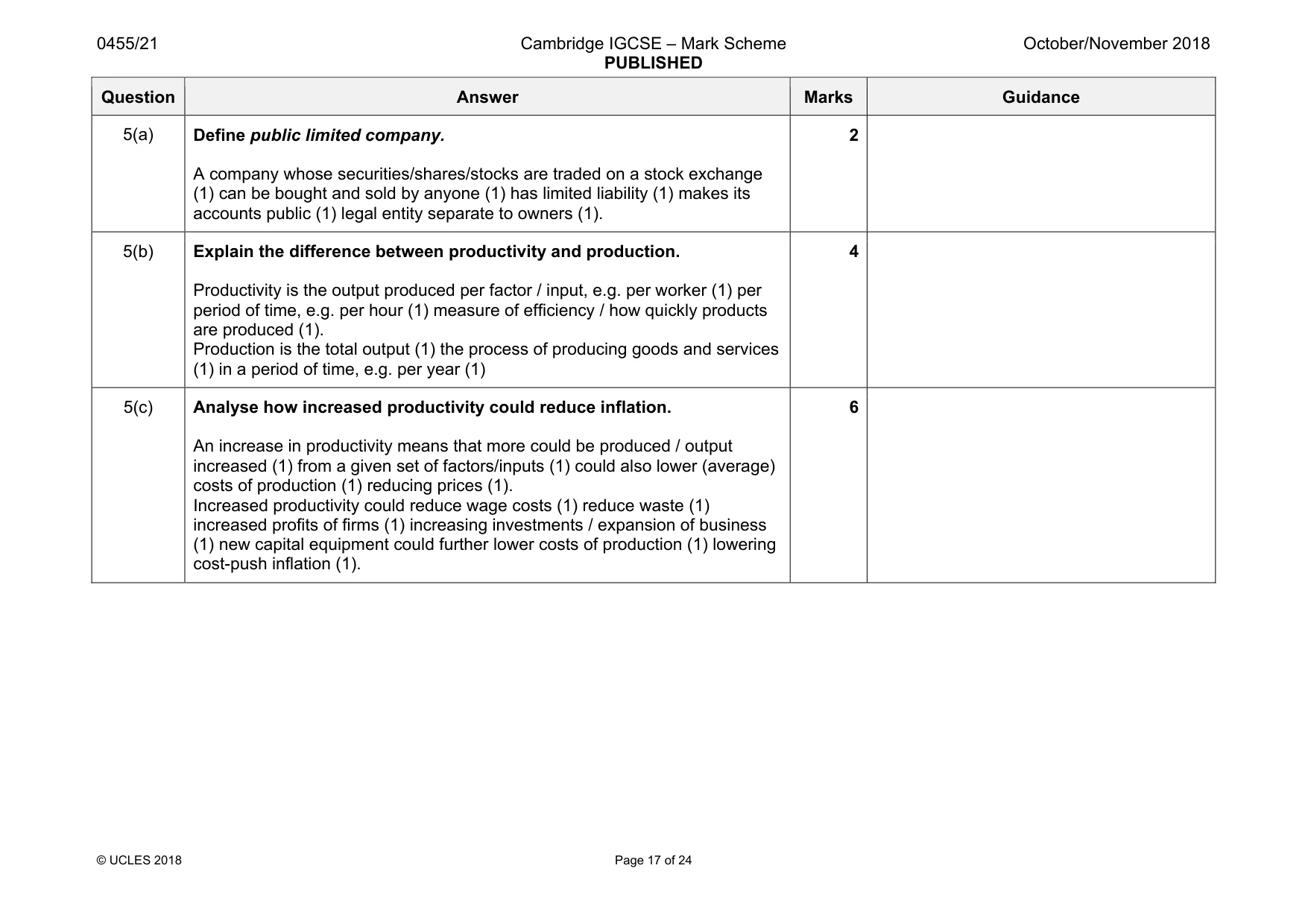 0455/21 Cambridge IGCSE – Mark Scheme PUBLISHED October/November 2018

| Question | Answer | Marks | Guidance |
|---|---|---|---|
| 5(a) | Define public limited company. A company whose securities/shares/stocks are traded on a stock exchange (1) can be bought and sold by anyone (1) has limited liability (1) makes its accounts public (1) legal entity separate to owners (1). | 2 | |
| 5(b) | Explain the difference between productivity and production. Productivity is the output produced per factor / input, e.g. per worker (1) per period of time, e.g. per hour (1) measure of efficiency / how quickly products are produced (1). Production is the total output (1) the process of producing goods and services (1) in a period of time, e.g. per year (1) | 4 | |
| 5(c) | Analyse how increased productivity could reduce inflation. An increase in productivity means that more could be produced / output increased (1) from a given set of factors/inputs (1) could also lower (average) costs of production (1) reducing prices (1). Increased productivity could reduce wage costs (1) reduce waste (1) increased profits of firms (1) increasing investments / expansion of business (1) new capital equipment could further lower costs of production (1) lowering cost-push inflation (1). | 6 | |

© UCLES 2018 Page 17 of 24